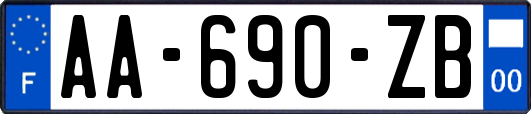 F

AA-690-ZB

00